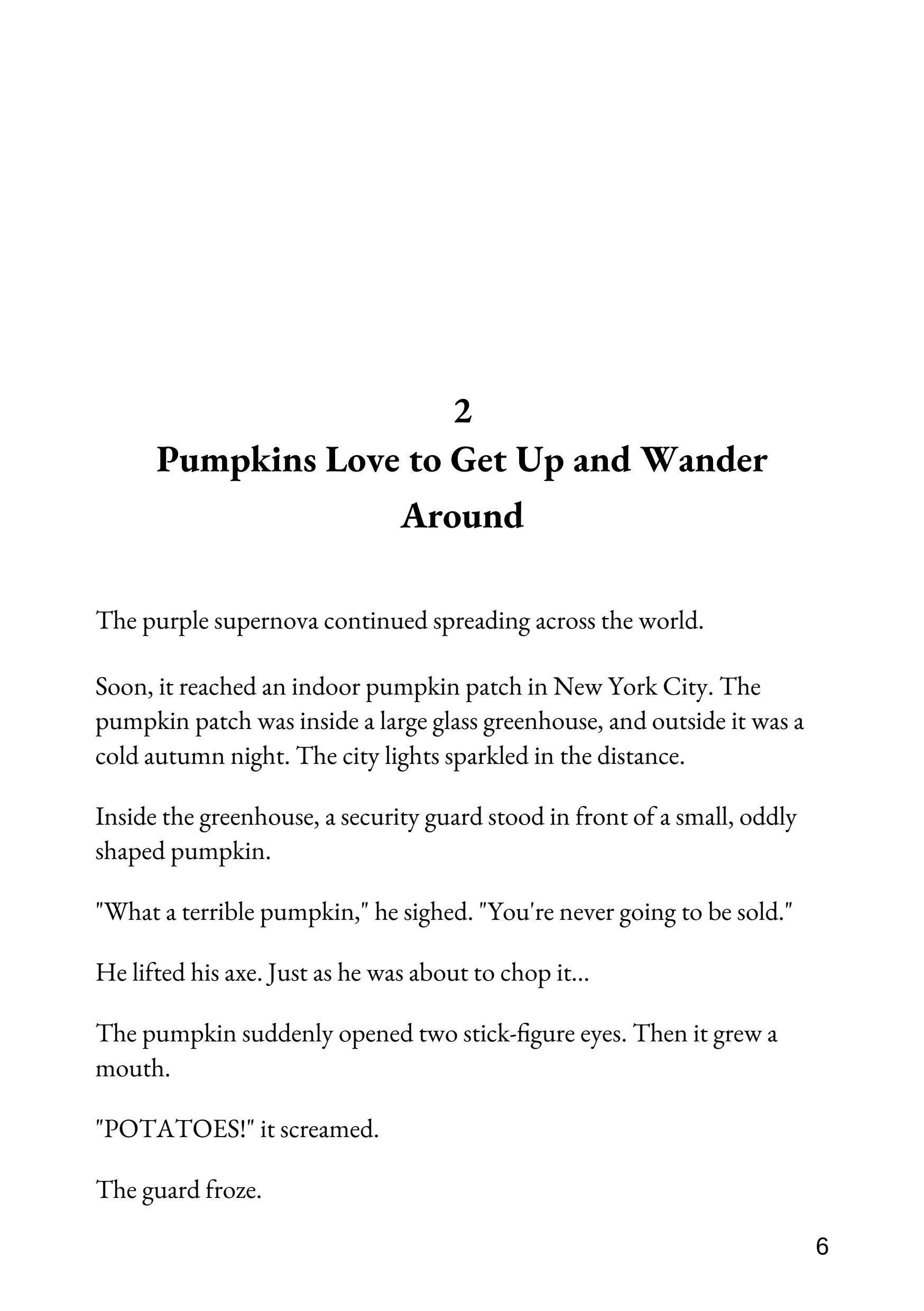 2
Pumpkins Love to Get Up and Wander Around

The purple supernova continued spreading across the world.

Soon, it reached an indoor pumpkin patch in New York City. The pumpkin patch was inside a large glass greenhouse, and outside it was a cold autumn night. The city lights sparkled in the distance.

Inside the greenhouse, a security guard stood in front of a small, oddly shaped pumpkin.

"What a terrible pumpkin," he sighed. "You're never going to be sold."

He lifted his axe. Just as he was about to chop it...

The pumpkin suddenly opened two stick-figure eyes. Then it grew a mouth.

"POTATOES!" it screamed.

The guard froze.

6